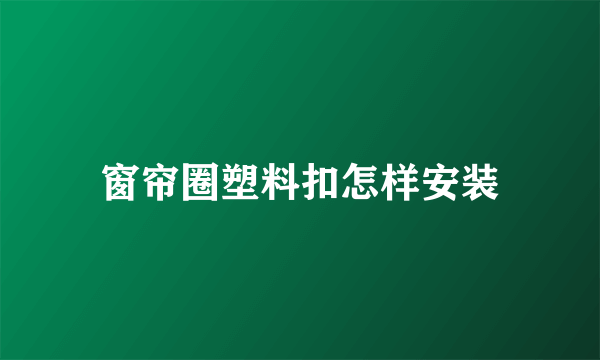 窗帘圈塑料扣怎样安装